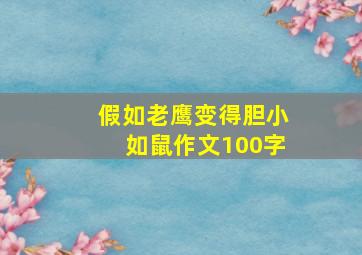 假如老鹰变得胆小如鼠作文100字